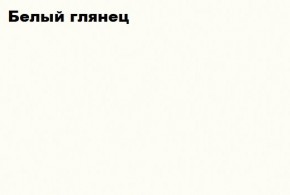 Белый глянец